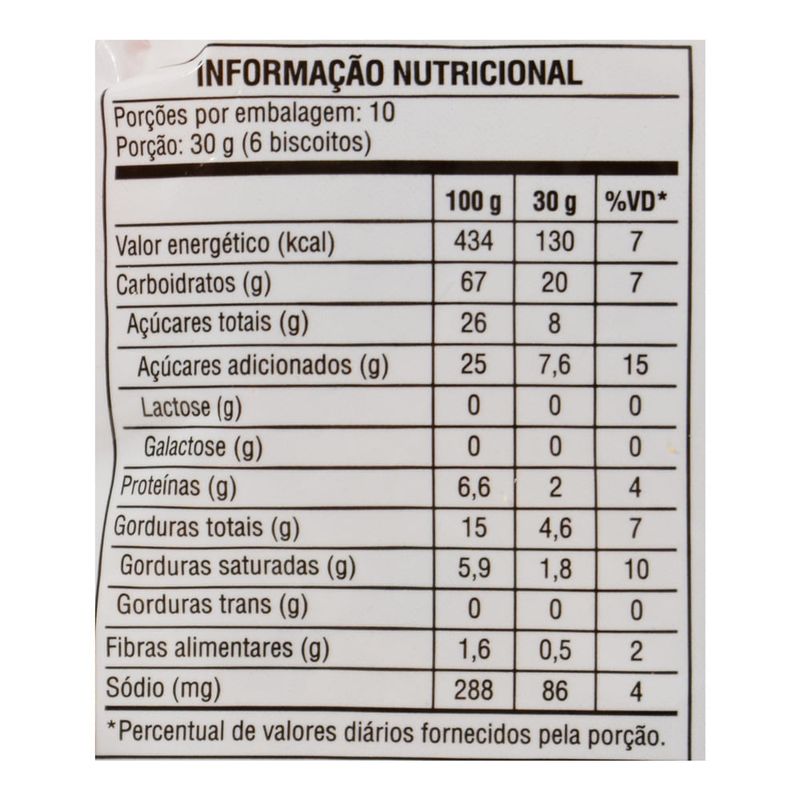 INFORMAÇÃO NUTRICIONAL

Porções por embalagem: 10
Porção: 30 g (6 biscoitos)

| | 100 g | 30 g | %VD* |
|---|---|---|---|
| Valor energético (kcal) | 434 | 130 | 7 |
| Carboidratos (g) | 67 | 20 | 7 |
| Açúcares totais (g) | 26 | 8 | |
| Açúcares adicionados (g) | 25 | 7,6 | 15 |
| Lactose (g) | 0 | 0 | 0 |
| Galactose (g) | 0 | 0 | 0 |
| Proteínas (g) | 6,6 | 2 | 4 |
| Gorduras totais (g) | 15 | 4,6 | 7 |
| Gorduras saturadas (g) | 5,9 | 1,8 | 10 |
| Gorduras trans (g) | 0 | 0 | 0 |
| Fibras alimentares (g) | 1,6 | 0,5 | 2 |
| Sódio (mg) | 288 | 86 | 4 |

*Percentual de valores diários fornecidos pela porção.